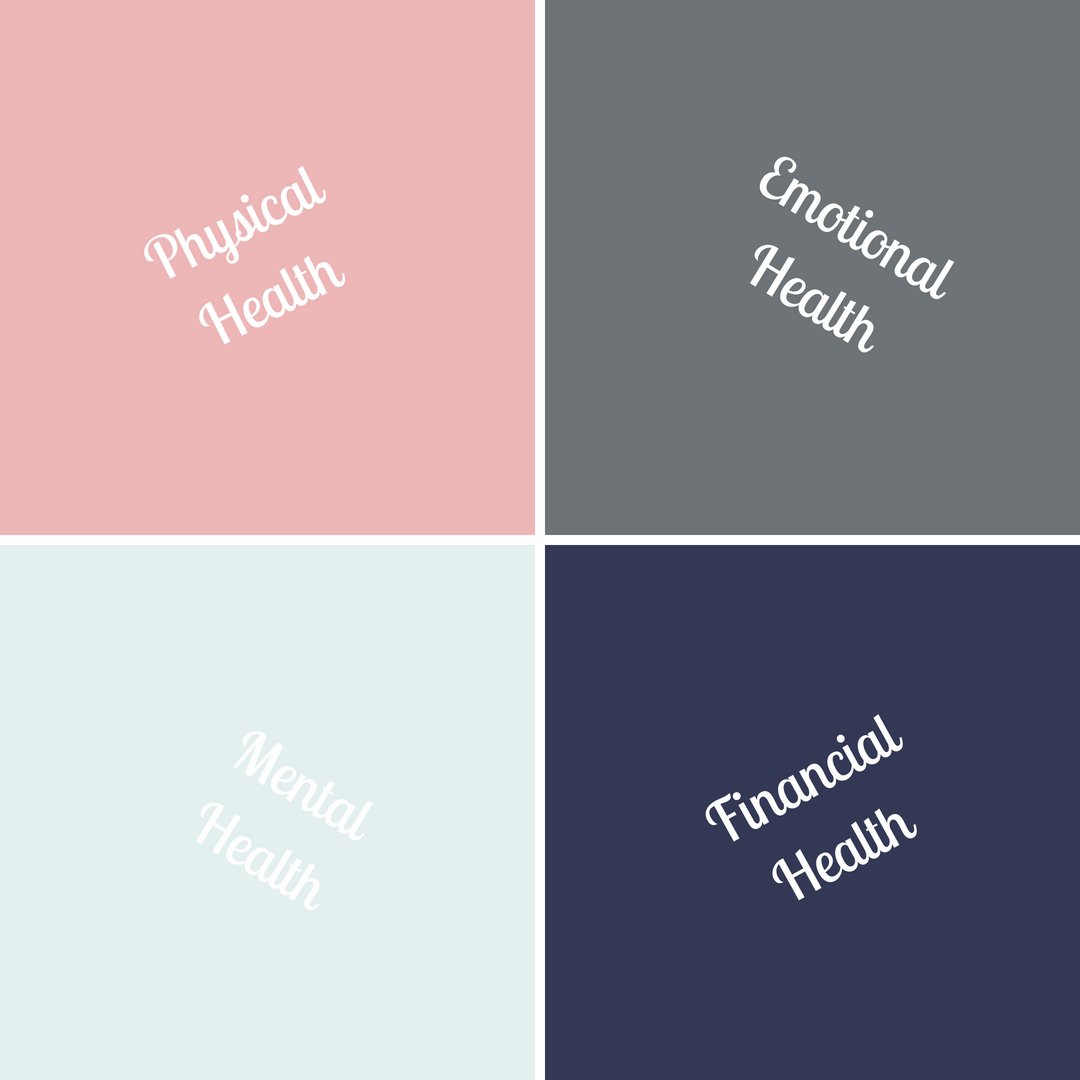 Physical Health

Emotional Health

Mental Health

Financial Health